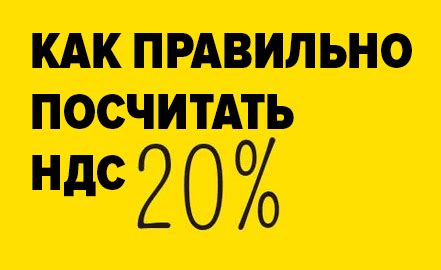 КАК ПРАВИЛЬНО ПОСЧИТАТЬ НДС 20%